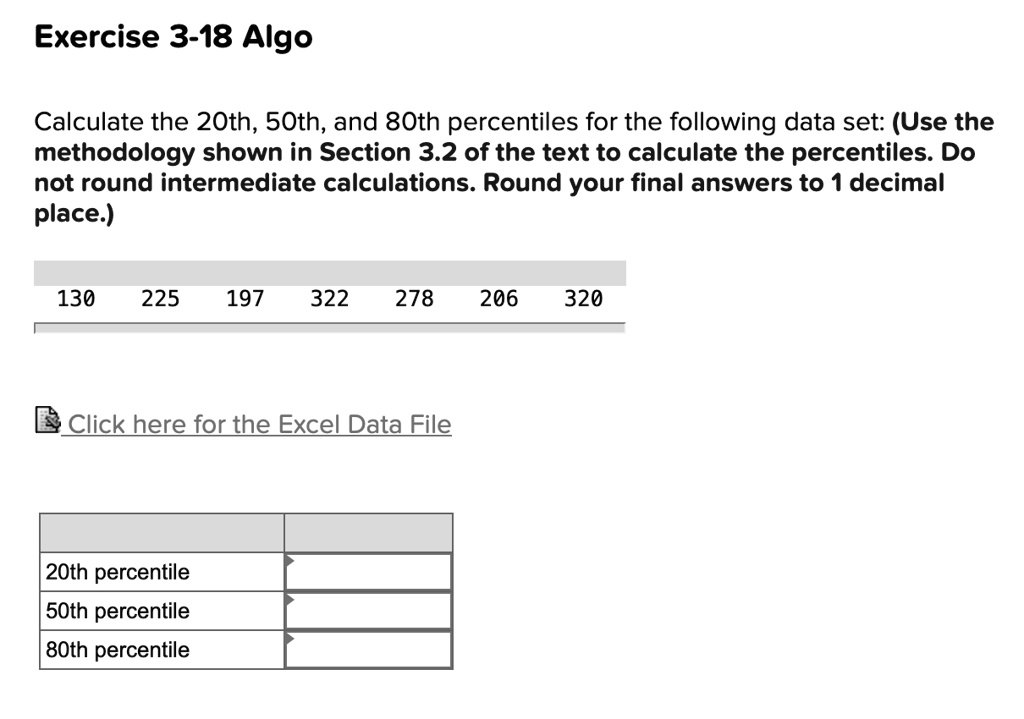 Exercise 3-18 Algo

Calculate the 20th, 50th, and 80th percentiles for the following data set: (Use the methodology shown in Section 3.2 of the text to calculate the percentiles. Do not round intermediate calculations. Round your final answers to 1 decimal place.)

| 130 | 225 | 197 | 322 | 278 | 206 | 320 |
|---|---|---|---|---|---|---|

Click here for the Excel Data File

| | |
|---|---|
| 20th percentile | |
| 50th percentile | |
| 80th percentile | |